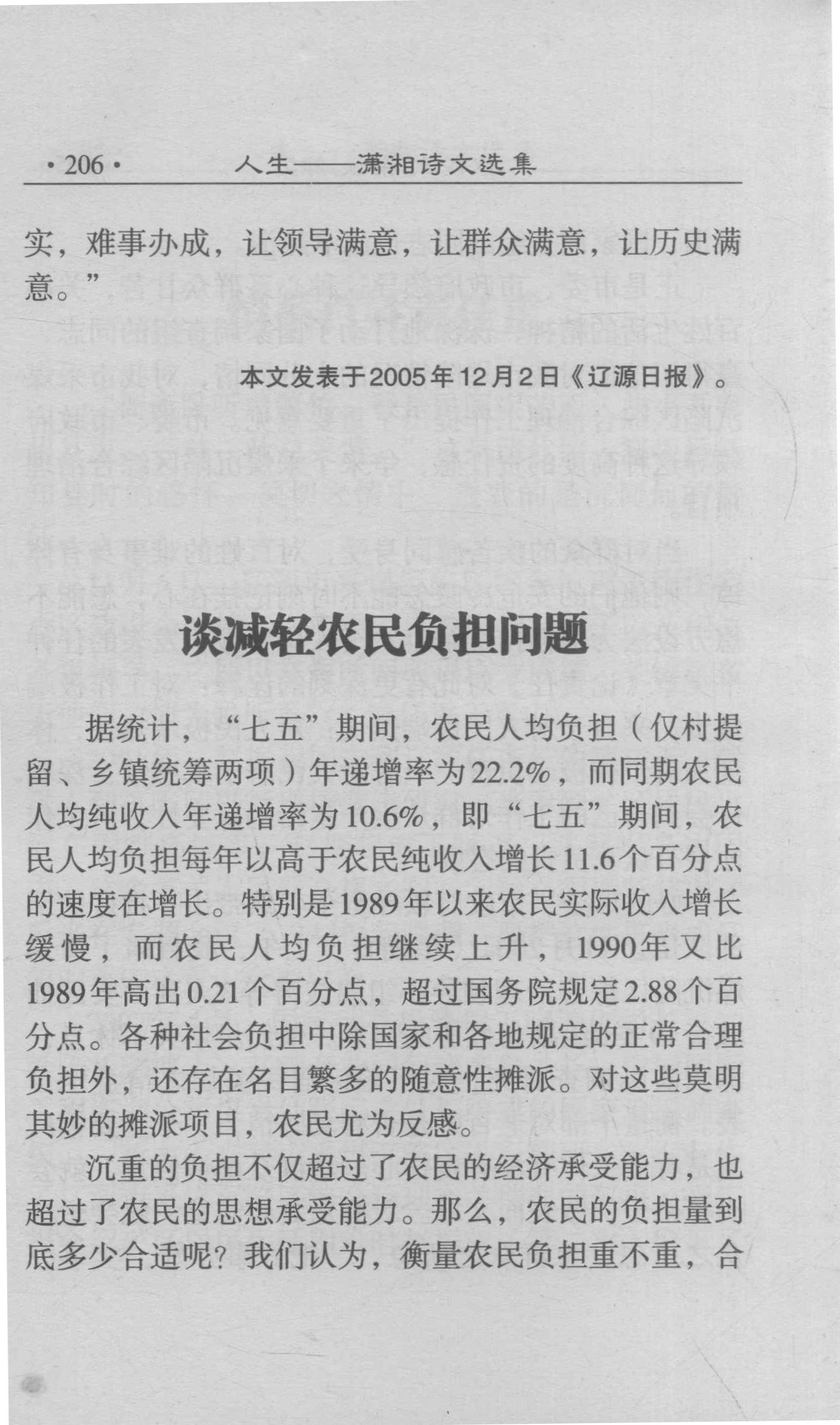 ·206· 人生——潇湘诗文选集

实，难事办成，让领导满意，让群众满意，让历史满意。”

本文发表于2005年12月2日《辽源日报》。

谈减轻农民负担问题

据统计，“七五”期间，农民人均负担（仅村提留、乡镇统筹两项）年递增率为22.2%，而同期农民人均纯收入年递增率为10.6%，即“七五”期间，农民人均负担每年以高于农民纯收入增长11.6个百分点的速度在增长。特别是1989年以来农民实际收入增长缓慢，而农民人均负担继续上升，1990年又比1989年高出0.21个百分点，超过国务院规定2.88个百分点。各种社会负担中除国家和各地规定的正常合理负担外，还存在名目繁多的随意性摊派。对这些莫明其妙的摊派项目，农民尤为反感。

沉重的负担不仅超过了农民的经济承受能力，也超过了农民的思想承受能力。那么，农民的负担量到底多少合适呢？我们认为，衡量农民负担重不重，合